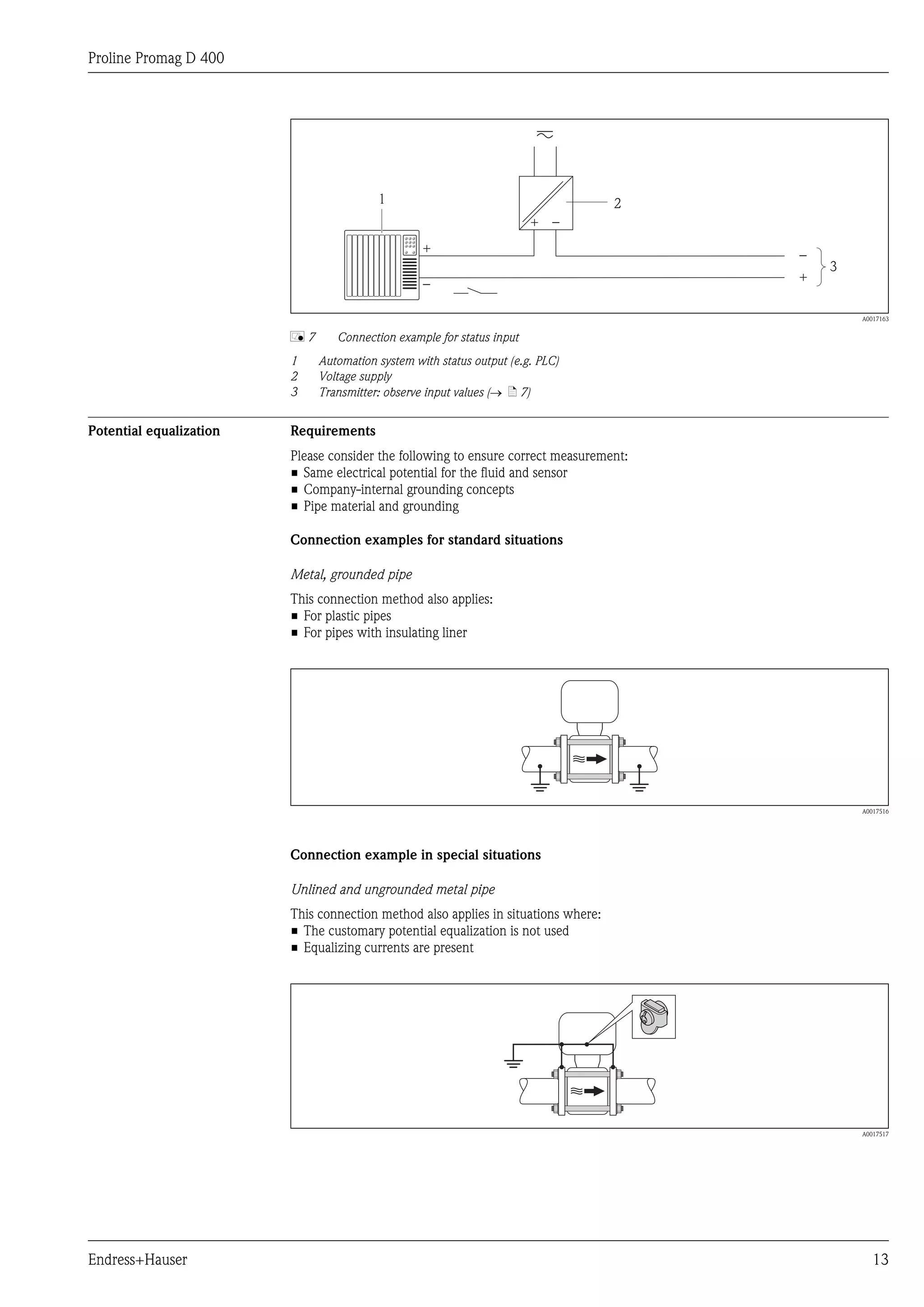 Proline Promag D 400

1
2
+
−
+ −
−
+
3

A0017163

7 Connection example for status input

1 Automation system with status output (e.g. PLC)
2 Voltage supply
3 Transmitter: observe input values (→ 7)

Potential equalization

Requirements

Please consider the following to ensure correct measurement:
▪ Same electrical potential for the fluid and sensor
▪ Company-internal grounding concepts
▪ Pipe material and grounding

Connection examples for standard situations

Metal, grounded pipe

This connection method also applies:
▪ For plastic pipes
▪ For pipes with insulating liner

A0017516

Connection example in special situations

Unlined and ungrounded metal pipe

This connection method also applies in situations where:
▪ The customary potential equalization is not used
▪ Equalizing currents are present

A0017517

Endress+Hauser 13